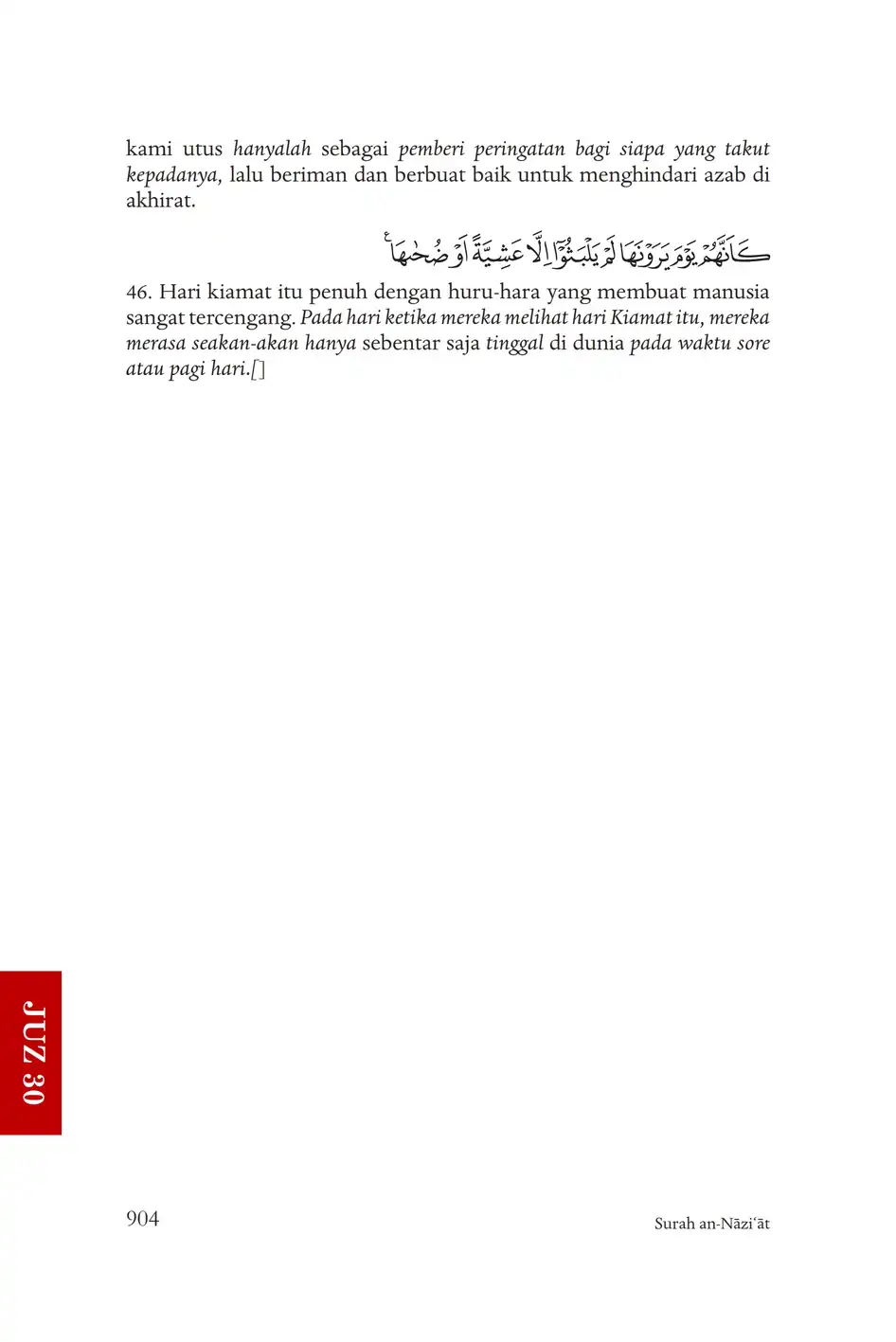 kami utus hanyalah sebagai pemberi peringatan bagi siapa yang takut kepadanya, lalu beriman dan berbuat baik untuk menghindari azab di akhirat.

كَاَنَّهُمْ يَوْمَ يَرَوْنَهَا لَمْ يَلْبَثُوْٓا اِلَّا عَشِيَّةً اَوْ ضُحٰىهَا ࣖ

46. Hari kiamat itu penuh dengan huru-hara yang membuat manusia sangat tercengang. Pada hari ketika mereka melihat hari Kiamat itu, mereka merasa seakan-akan hanya sebentar saja tinggal di dunia pada waktu sore atau pagi hari.[]

JUZ 30

904

Surah an-Nāzi'āt